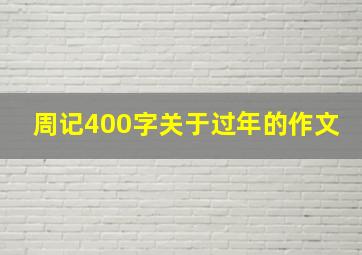 周记400字关于过年的作文